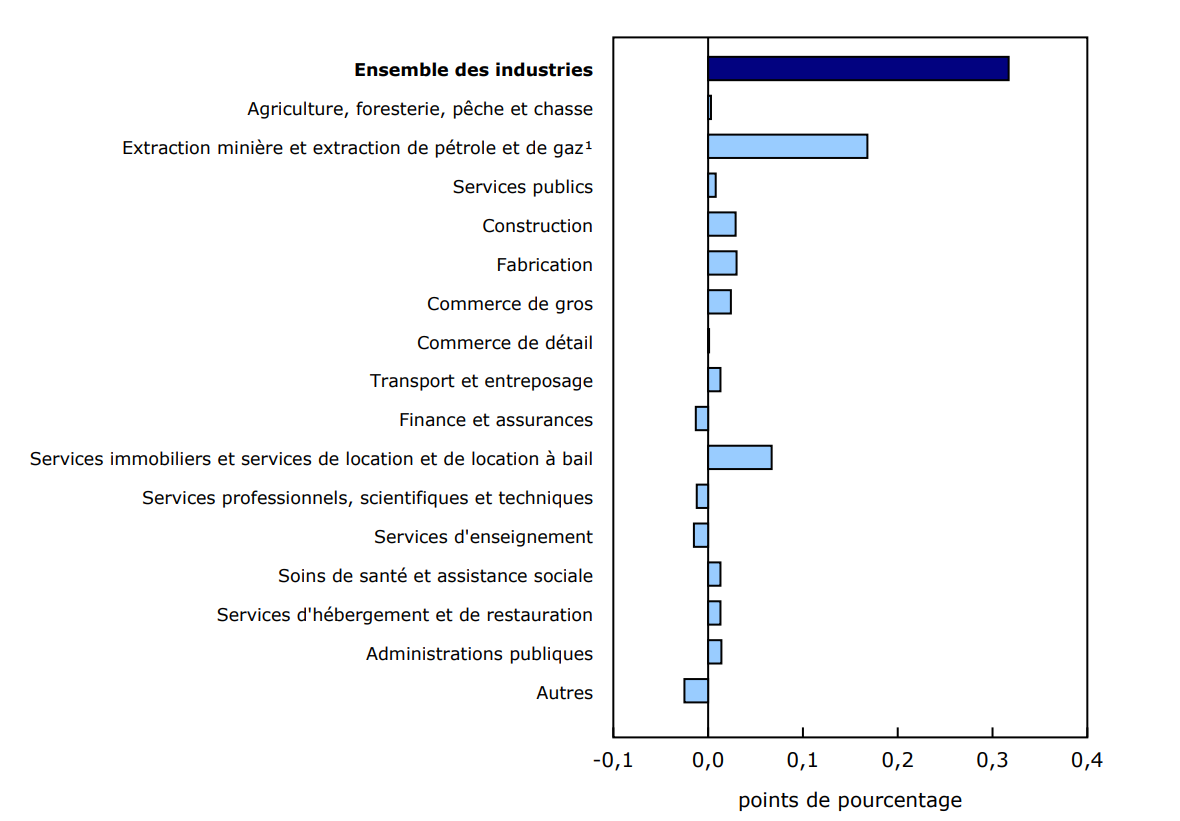 Ensemble des industries
Agriculture, foresterie, pêche et chasse
Extraction minière et extraction de pétrole et de gaz¹
Services publics
Construction
Fabrication
Commerce de gros
Commerce de détail
Transport et entreposage
Finance et assurances
Services immobiliers et services de location et de location à bail
Services professionnels, scientifiques et techniques
Services d'enseignement
Soins de santé et assistance sociale
Services d'hébergement et de restauration
Administrations publiques
Autres

-0,1 0,0 0,1 0,2 0,3 0,4
points de pourcentage